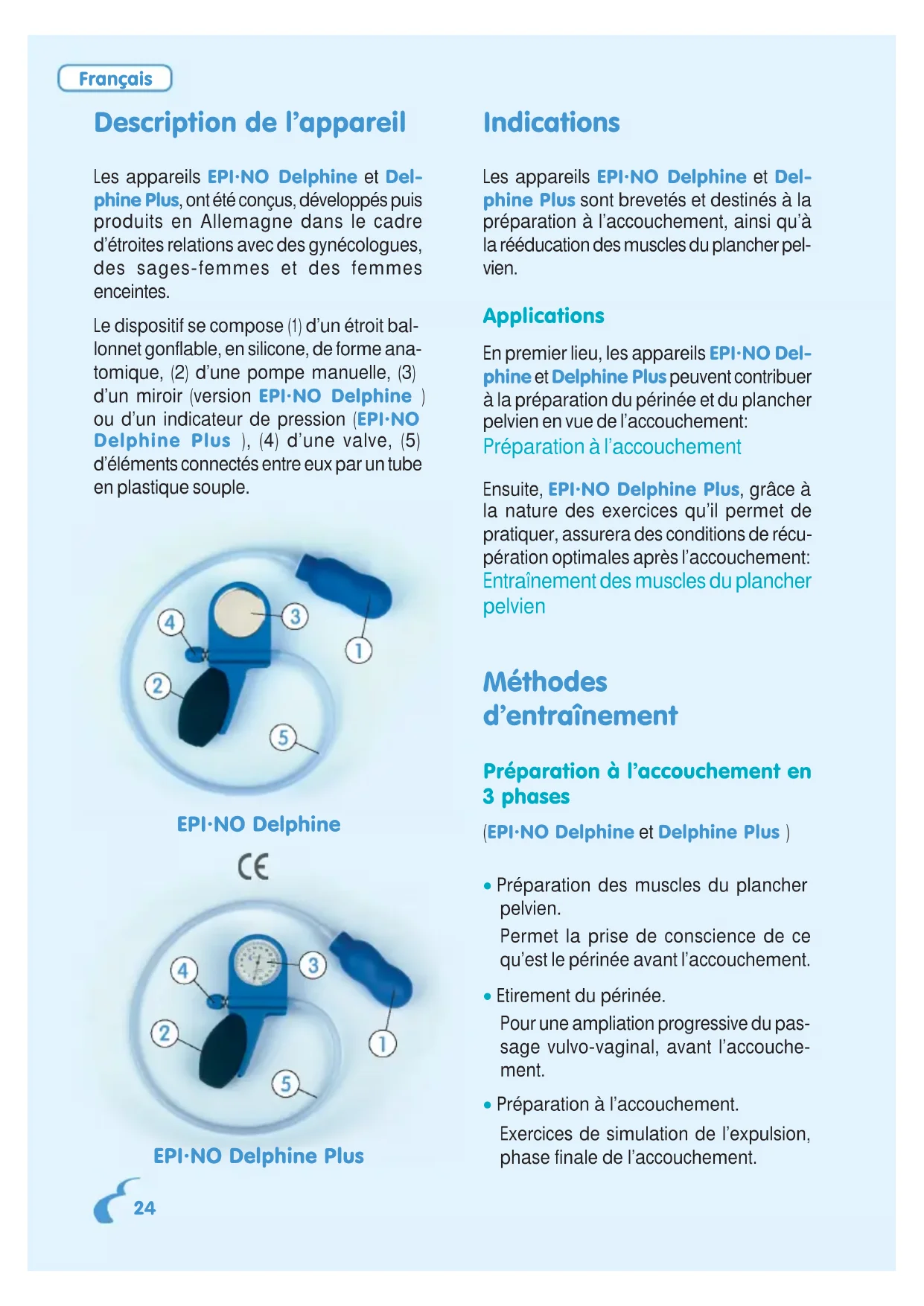 Français

Description de l'appareil

Les appareils EPI·NO Delphine et Delphine Plus, ont été conçus, développés puis produits en Allemagne dans le cadre d'étroites relations avec des gynécologues, des sages-femmes et des femmes enceintes.

Le dispositif se compose (1) d'un étroit ballonnet gonflable, en silicone, de forme anatomique, (2) d'une pompe manuelle, (3) d'un miroir (version EPI·NO Delphine ) ou d'un indicateur de pression (EPI·NO Delphine Plus ), (4) d'une valve, (5) d'éléments connectés entre eux par un tube en plastique souple.

4
3
1
2
5

EPI·NO Delphine

CE

4
3
2
1
5

EPI·NO Delphine Plus

24

Indications

Les appareils EPI·NO Delphine et Delphine Plus sont brevetés et destinés à la préparation à l'accouchement, ainsi qu'à la rééducation des muscles du plancher pelvien.

Applications

En premier lieu, les appareils EPI·NO Delphine et Delphine Plus peuvent contribuer à la préparation du périnée et du plancher pelvien en vue de l'accouchement:
Préparation à l'accouchement

Ensuite, EPI·NO Delphine Plus, grâce à la nature des exercices qu'il permet de pratiquer, assurera des conditions de récupération optimales après l'accouchement:
Entraînement des muscles du plancher pelvien

Méthodes d'entraînement

Préparation à l'accouchement en 3 phases

(EPI·NO Delphine et Delphine Plus )

• Préparation des muscles du plancher pelvien.
Permet la prise de conscience de ce qu'est le périnée avant l'accouchement.

• Etirement du périnée.
Pour une ampliation progressive du passage vulvo-vaginal, avant l'accouchement.

• Préparation à l'accouchement.
Exercices de simulation de l'expulsion, phase finale de l'accouchement.